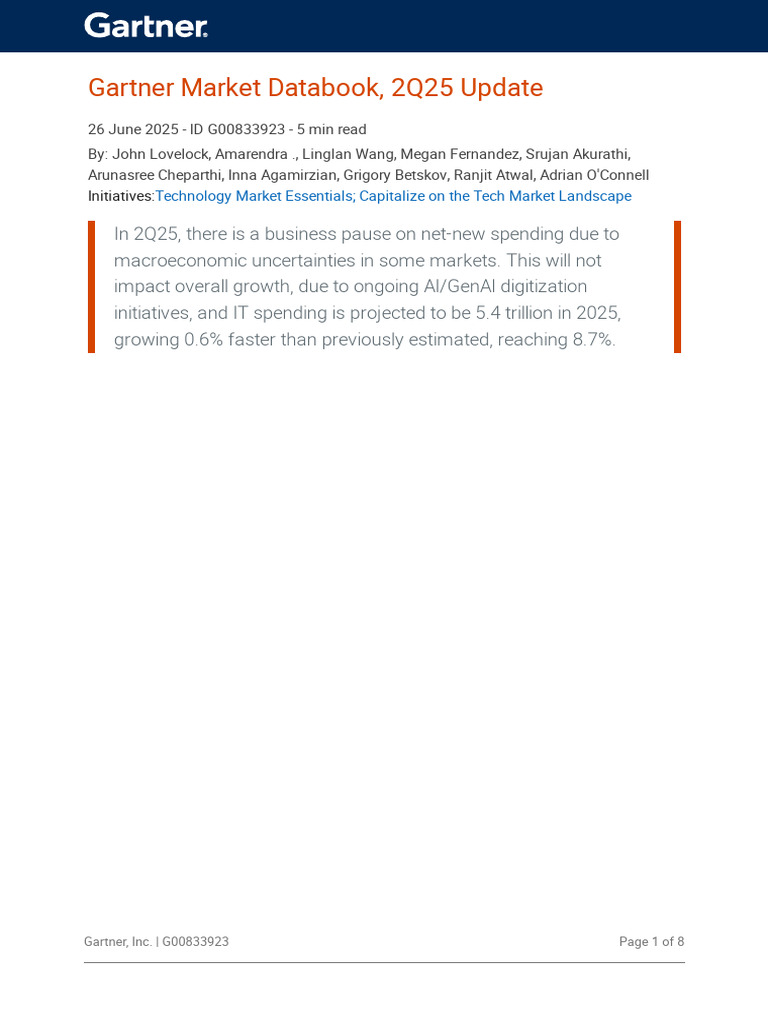 Gartner.

Gartner Market Databook, 2Q25 Update

26 June 2025 - ID G00833923 - 5 min read

By: John Lovelock, Amarendra ., Linglan Wang, Megan Fernandez, Srujan Akurathi, Arunasree Cheparthi, Inna Agamirzian, Grigory Betskov, Ranjit Atwal, Adrian O'Connell

Initiatives:Technology Market Essentials; Capitalize on the Tech Market Landscape

In 2Q25, there is a business pause on net-new spending due to macroeconomic uncertainties in some markets. This will not impact overall growth, due to ongoing AI/GenAI digitization initiatives, and IT spending is projected to be 5.4 trillion in 2025, growing 0.6% faster than previously estimated, reaching 8.7%.

Gartner, Inc. | G00833923

Page 1 of 8